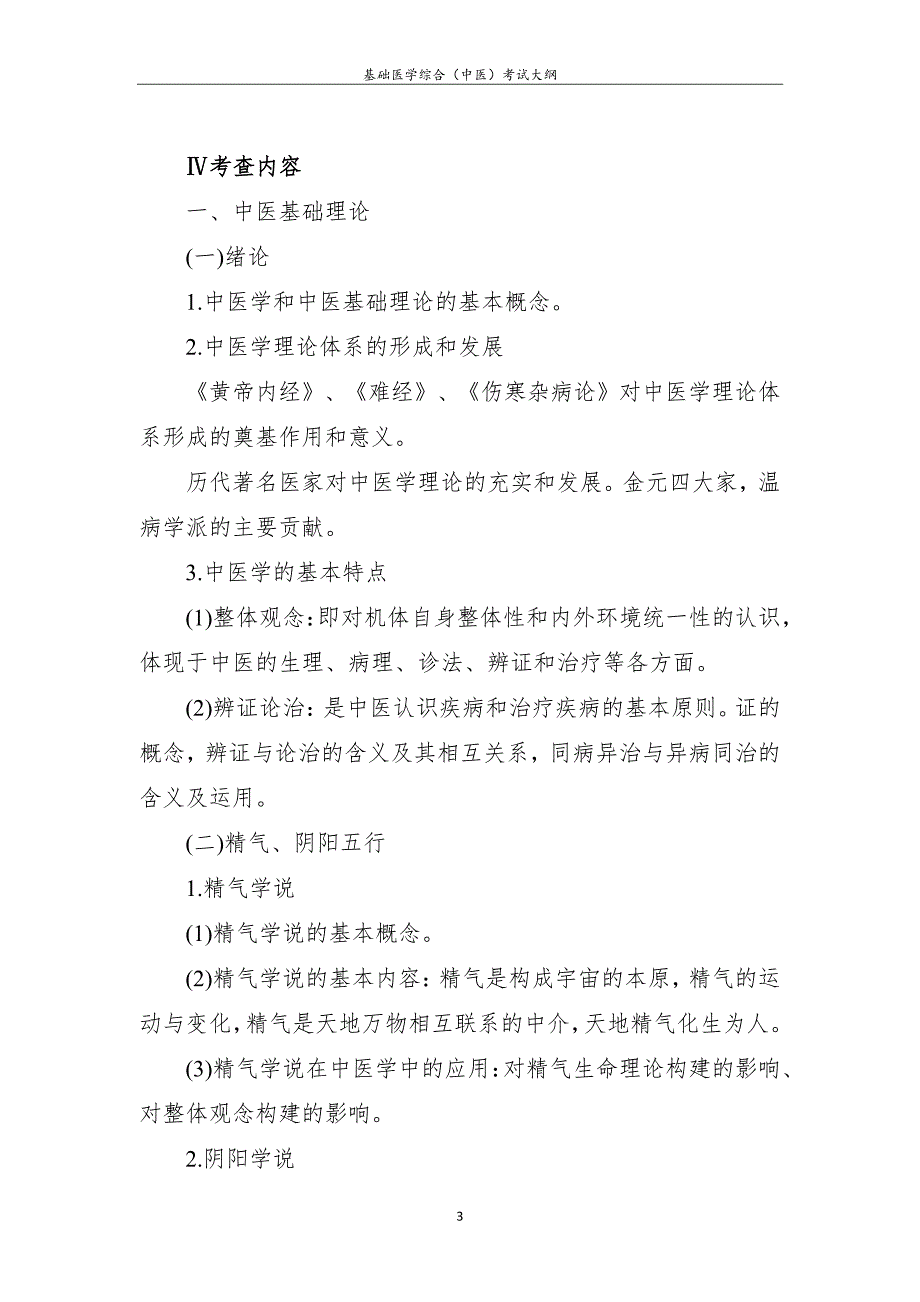 基础医学综合（中医）考试大纲

Ⅳ考查内容

一、中医基础理论

(一)绪论

1.中医学和中医基础理论的基本概念。

2.中医学理论体系的形成和发展

《黄帝内经》、《难经》、《伤寒杂病论》对中医学理论体系形成的奠基作用和意义。

历代著名医家对中医学理论的充实和发展。金元四大家，温病学派的主要贡献。

3.中医学的基本特点

(1)整体观念：即对机体自身整体性和内外环境统一性的认识，体现于中医的生理、病理、诊法、辨证和治疗等各方面。

(2)辨证论治：是中医认识疾病和治疗疾病的基本原则。证的概念，辨证与论治的含义及其相互关系，同病异治与异病同治的含义及运用。

(二)精气、阴阳五行

1.精气学说

(1)精气学说的基本概念。

(2)精气学说的基本内容：精气是构成宇宙的本原，精气的运动与变化，精气是天地万物相互联系的中介，天地精气化生为人。

(3)精气学说在中医学中的应用：对精气生命理论构建的影响、对整体观念构建的影响。

2.阴阳学说

3